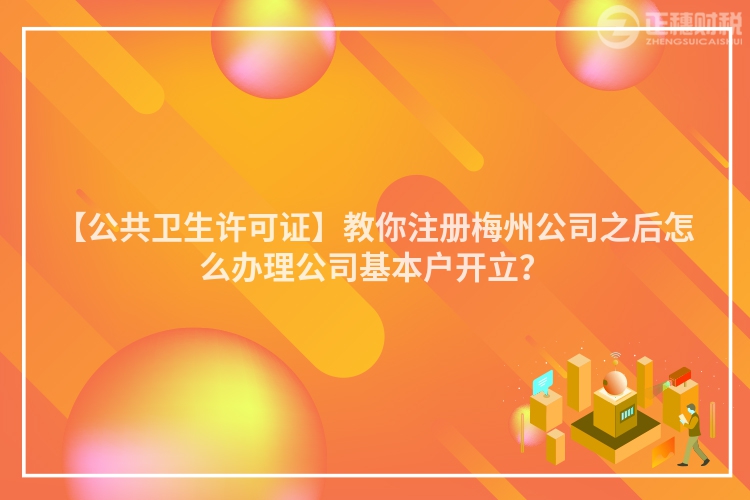 正穗财税
ZHENGSUICAISHUI

【公共卫生许可证】教你注册梅州公司之后怎么办理公司基本户开立？